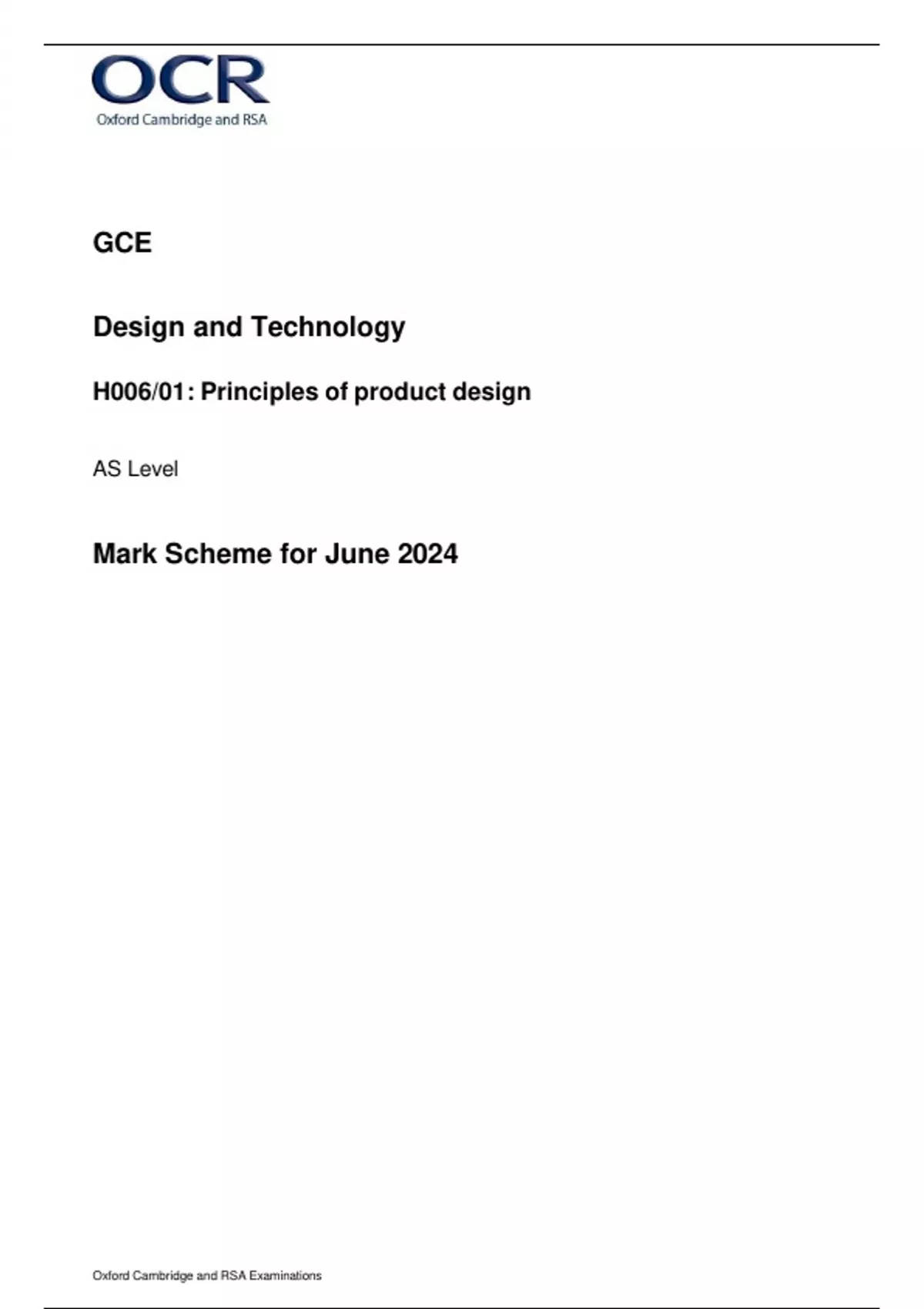 OCR
Oxford Cambridge and RSA

GCE

Design and Technology

H006/01: Principles of product design

AS Level

Mark Scheme for June 2024

Oxford Cambridge and RSA Examinations